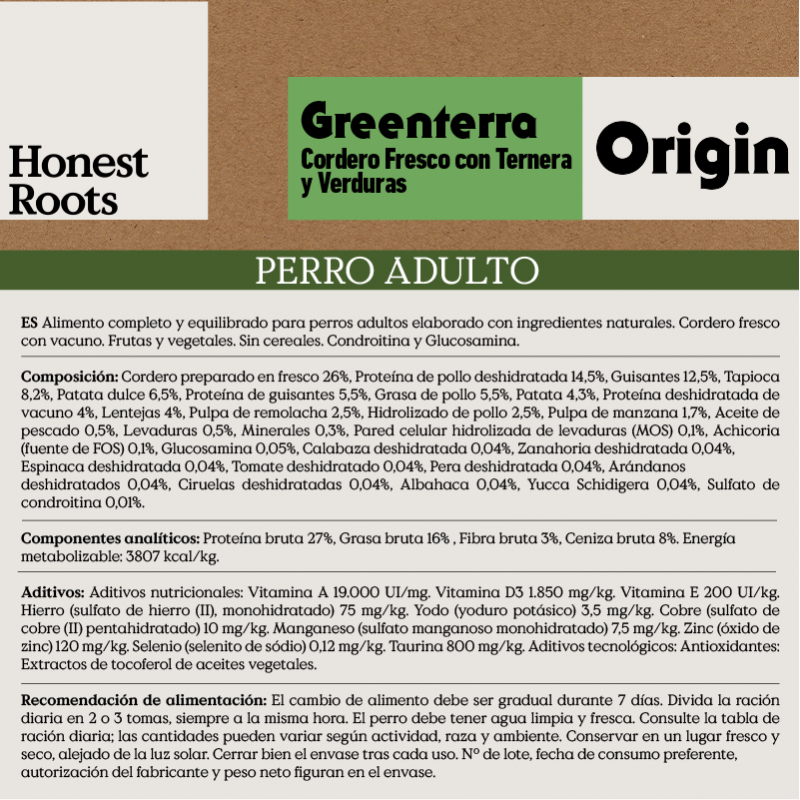 Honest Roots

Greenterra
Cordero Fresco con Ternera y Verduras

Origin

PERRO ADULTO

ES Alimento completo y equilibrado para perros adultos elaborado con ingredientes naturales. Cordero fresco con vacuno. Frutas y vegetales. Sin cereales. Condroitina y Glucosamina.

Composición: Cordero preparado en fresco 26%, Proteína de pollo deshidratada 14,5%, Guisantes 12,5%, Tapioca 8,2%, Patata dulce 6,5%, Proteína de guisantes 5,5%, Grasa de pollo 5,5%, Patata 4,3%, Proteína deshidratada de vacuno 4%, Lentejas 4%, Pulpa de remolacha 2,5%, Hidrolizado de pollo 2,5%, Pulpa de manzana 1,7%, Aceite de pescado 0,5%, Levaduras 0,5%, Minerales 0,3%, Pared celular hidrolizada de levaduras (MOS) 0,1%, Achicoria (fuente de FOS) 0,1%, Glucosamina 0,05%, Calabaza deshidratada 0,04%, Zanahoria deshidratada 0,04%, Espinaca deshidratada 0,04%, Tomate deshidratado 0,04%, Pera deshidratada 0,04%, Arándanos deshidratados 0,04%, Ciruelas deshidratadas 0,04%, Albahaca 0,04%, Yucca Schidigera 0,04%, Sulfato de condroitina 0,01%.

Componentes analíticos: Proteína bruta 27%, Grasa bruta 16% , Fibra bruta 3%, Ceniza bruta 8%. Energía metabolizable: 3807 kcal/kg.

Aditivos: Aditivos nutricionales: Vitamina A 19.000 UI/mg. Vitamina D3 1.850 mg/kg. Vitamina E 200 UI/kg. Hierro (sulfato de hierro (II), monohidratado) 75 mg/kg. Yodo (yoduro potásico) 3,5 mg/kg. Cobre (sulfato de cobre (II) pentahidratado) 10 mg/kg. Manganeso (sulfato manganoso monohidratado) 7,5 mg/kg. Zinc (óxido de zinc) 120 mg/kg. Selenio (selenito de sódio) 0,12 mg/kg. Taurina 800 mg/kg. Aditivos tecnológicos: Antioxidantes: Extractos de tocoferol de aceites vegetales.

Recomendación de alimentación: El cambio de alimento debe ser gradual durante 7 días. Divida la ración diaria en 2 o 3 tomas, siempre a la misma hora. El perro debe tener agua limpia y fresca. Consulte la tabla de ración diaria; las cantidades pueden variar según actividad, raza y ambiente. Conservar en un lugar fresco y seco, alejado de la luz solar. Cerrar bien el envase tras cada uso. Nº de lote, fecha de consumo preferente, autorización del fabricante y peso neto figuran en el envase.